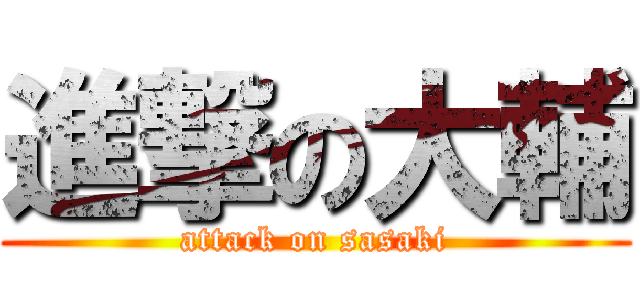 進撃の大輔
attack on sasaki